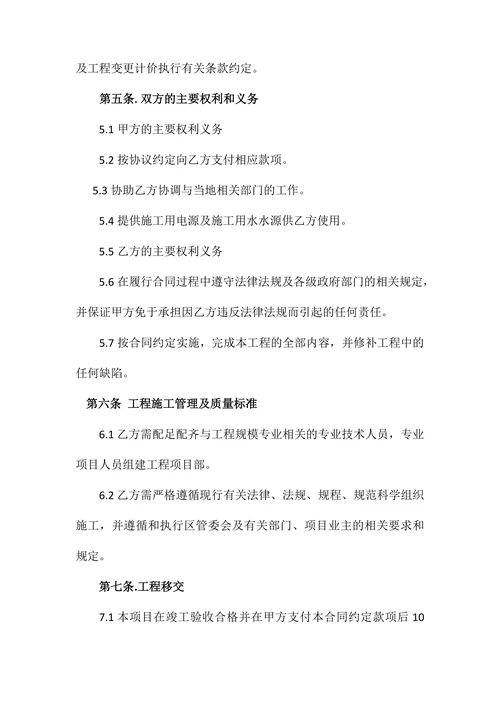 及工程变更计价执行有关条款约定。

第五条. 双方的主要权利和义务

5.1 甲方的主要权利义务

5.2 按协议约定向乙方支付相应款项。

5.3 协助乙方协调与当地相关部门的工作。

5.4 提供施工用电源及施工用水水源供乙方使用。

5.5 乙方的主要权利义务

5.6 在履行合同过程中遵守法律法规及各级政府部门的相关规定，并保证甲方免于承担因乙方违反法律法规而引起的任何责任。

5.7 按合同约定实施，完成本工程的全部内容，并修补工程中的任何缺陷。

第六条 工程施工管理及质量标准

6.1 乙方需配足配齐与工程规模专业相关的专业技术人员，专业项目人员组建工程项目部。

6.2 乙方需严格遵循现行有关法律、法规、规程、规范科学组织施工，并遵循和执行区管委会及有关部门、项目业主的相关要求和规定。

第七条.工程移交

7.1 本项目在竣工验收合格并在甲方支付本合同约定款项后 10